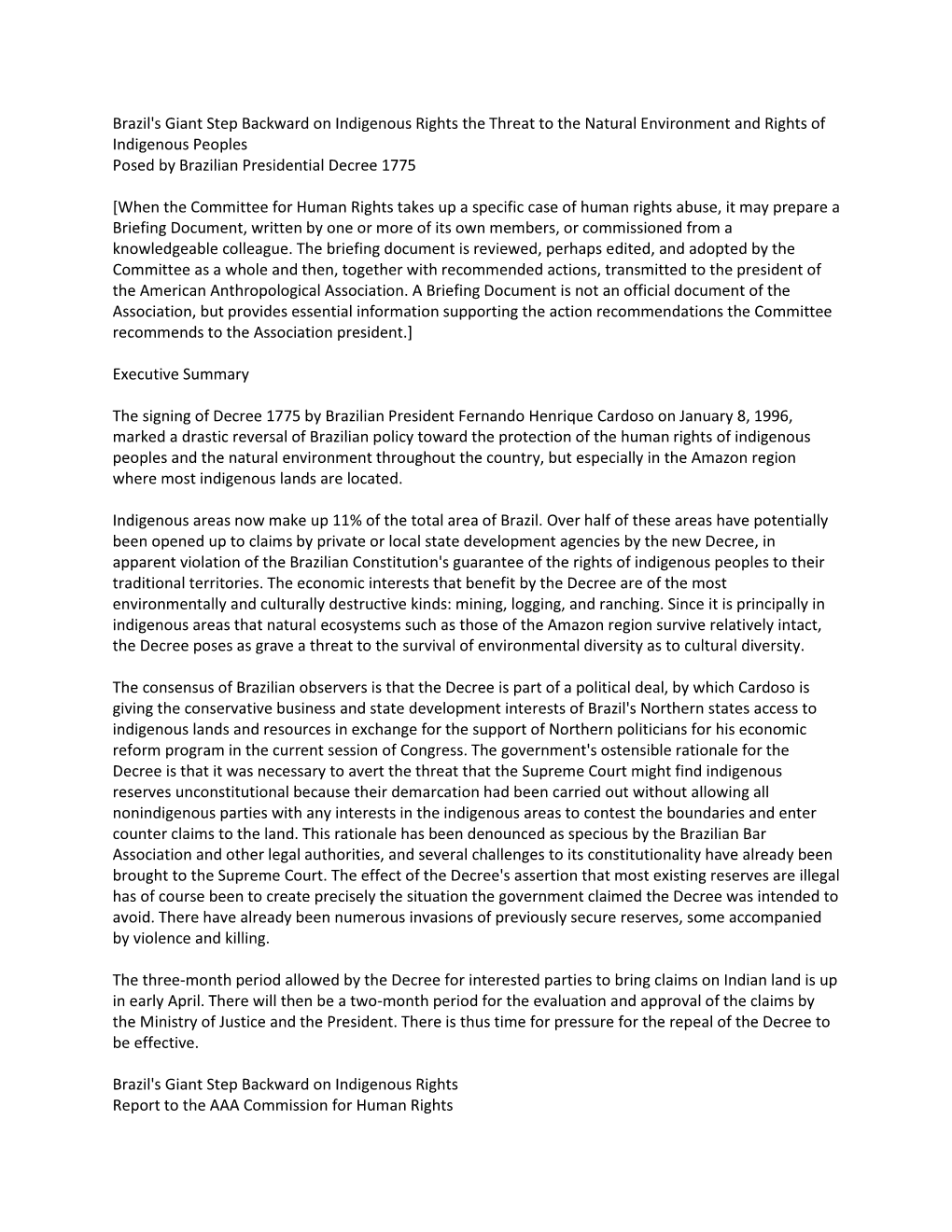 Brazil's Giant Step Backward on Indigenous Rights the Threat to the Natural Environment and Rights of Indigenous Peoples
Posed by Brazilian Presidential Decree 1775

[When the Committee for Human Rights takes up a specific case of human rights abuse, it may prepare a Briefing Document, written by one or more of its own members, or commissioned from a knowledgeable colleague. The briefing document is reviewed, perhaps edited, and adopted by the Committee as a whole and then, together with recommended actions, transmitted to the president of the American Anthropological Association. A Briefing Document is not an official document of the Association, but provides essential information supporting the action recommendations the Committee recommends to the Association president.]

Executive Summary

The signing of Decree 1775 by Brazilian President Fernando Henrique Cardoso on January 8, 1996, marked a drastic reversal of Brazilian policy toward the protection of the human rights of indigenous peoples and the natural environment throughout the country, but especially in the Amazon region where most indigenous lands are located.

Indigenous areas now make up 11% of the total area of Brazil. Over half of these areas have potentially been opened up to claims by private or local state development agencies by the new Decree, in apparent violation of the Brazilian Constitution's guarantee of the rights of indigenous peoples to their traditional territories. The economic interests that benefit by the Decree are of the most environmentally and culturally destructive kinds: mining, logging, and ranching. Since it is principally in indigenous areas that natural ecosystems such as those of the Amazon region survive relatively intact, the Decree poses as grave a threat to the survival of environmental diversity as to cultural diversity.

The consensus of Brazilian observers is that the Decree is part of a political deal, by which Cardoso is giving the conservative business and state development interests of Brazil's Northern states access to indigenous lands and resources in exchange for the support of Northern politicians for his economic reform program in the current session of Congress. The government's ostensible rationale for the Decree is that it was necessary to avert the threat that the Supreme Court might find indigenous reserves unconstitutional because their demarcation had been carried out without allowing all nonindigenous parties with any interests in the indigenous areas to contest the boundaries and enter counter claims to the land. This rationale has been denounced as specious by the Brazilian Bar Association and other legal authorities, and several challenges to its constitutionality have already been brought to the Supreme Court. The effect of the Decree's assertion that most existing reserves are illegal has of course been to create precisely the situation the government claimed the Decree was intended to avoid. There have already been numerous invasions of previously secure reserves, some accompanied by violence and killing.

The three-month period allowed by the Decree for interested parties to bring claims on Indian land is up in early April. There will then be a two-month period for the evaluation and approval of the claims by the Ministry of Justice and the President. There is thus time for pressure for the repeal of the Decree to be effective.

Brazil's Giant Step Backward on Indigenous Rights
Report to the AAA Commission for Human Rights